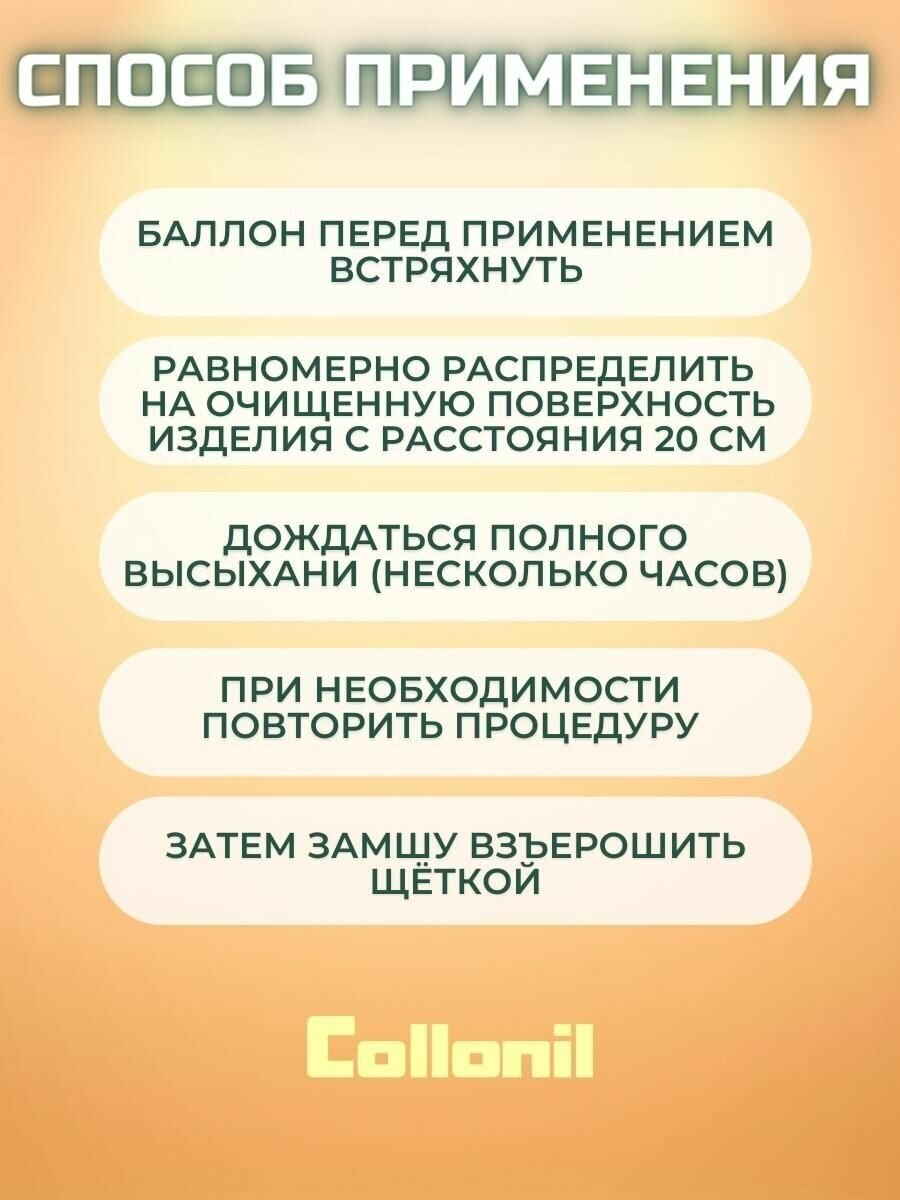 СПОСОБ ПРИМЕНЕНИЯ

БАЛЛОН ПЕРЕД ПРИМЕНЕНИЕМ ВСТРЯХНУТЬ

РАВНОМЕРНО РАСПРЕДЕЛИТЬ НА ОЧИЩЕННУЮ ПОВЕРХНОСТЬ ИЗДЕЛИЯ С РАССТОЯНИЯ 20 СМ

ДОЖДАТЬСЯ ПОЛНОГО ВЫСЫХАНИ (НЕСКОЛЬКО ЧАСОВ)

ПРИ НЕОБХОДИМОСТИ ПОВТОРИТЬ ПРОЦЕДУРУ

ЗАТЕМ ЗАМШУ ВЗЪЕРОШИТЬ ЩЁТКОЙ

Collonil